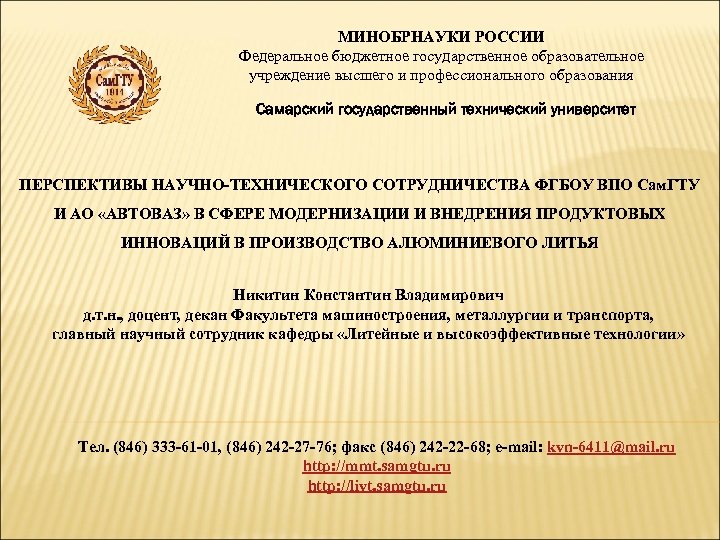 СамГТУ
1914

МИНОБРНАУКИ РОССИИ
Федеральное бюджетное государственное образовательное учреждение высшего и профессионального образования

Самарский государственный технический университет

ПЕРСПЕКТИВЫ НАУЧНО-ТЕХНИЧЕСКОГО СОТРУДНИЧЕСТВА ФГБОУ ВПО СамГТУ И АО «АВТОВАЗ» В СФЕРЕ МОДЕРНИЗАЦИИ И ВНЕДРЕНИЯ ПРОДУКТОВЫХ ИННОВАЦИЙ В ПРОИЗВОДСТВО АЛЮМИНИЕВОГО ЛИТЬЯ

Никитин Константин Владимирович
д.т.н., доцент, декан Факультета машиностроения, металлургии и транспорта, главный научный сотрудник кафедры «Литейные и высокоэффективные технологии»

Тел. (846) 333-61-01, (846) 242-27-76; факс (846) 242-22-68; e-mail: kvn-6411@mail.ru
http://mmt.samgtu.ru
http://livt.samgtu.ru